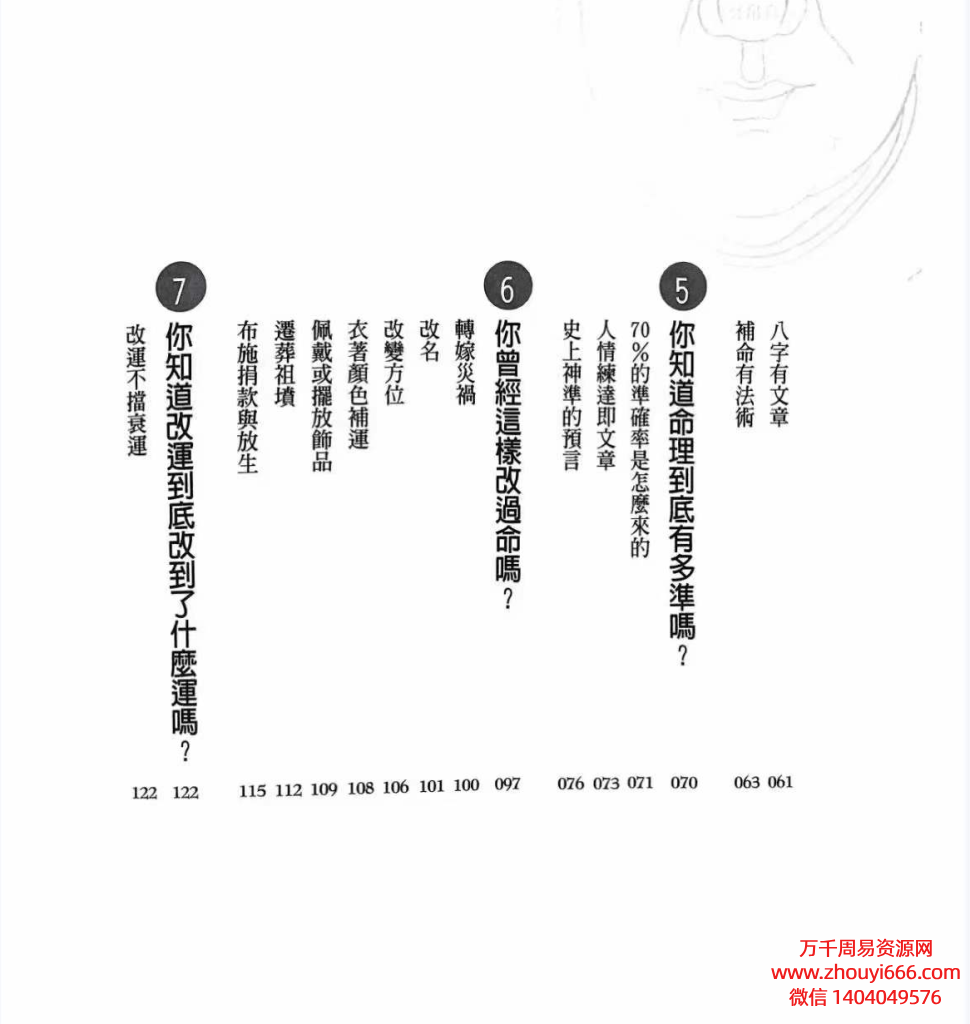 八字有文章 061
補命有法術 063

5 你知道命理到底有多準嗎？ 070
70%的準確率是怎麼來的 071
人情練達即文章 073
史上神準的預言 076

6 你曾經這樣改過命嗎？ 097
轉嫁災禍 100
改名 101
改變方位 106
衣著顏色補運 108
佩戴或擺放飾品 109
遷葬祖墳 112
布施捐款與放生 115

7 你知道改運到底改到了什麼運嗎？ 122
改運不擋衰運 122

万千周易资源网
www.zhouyi666.com
微信 1404049576